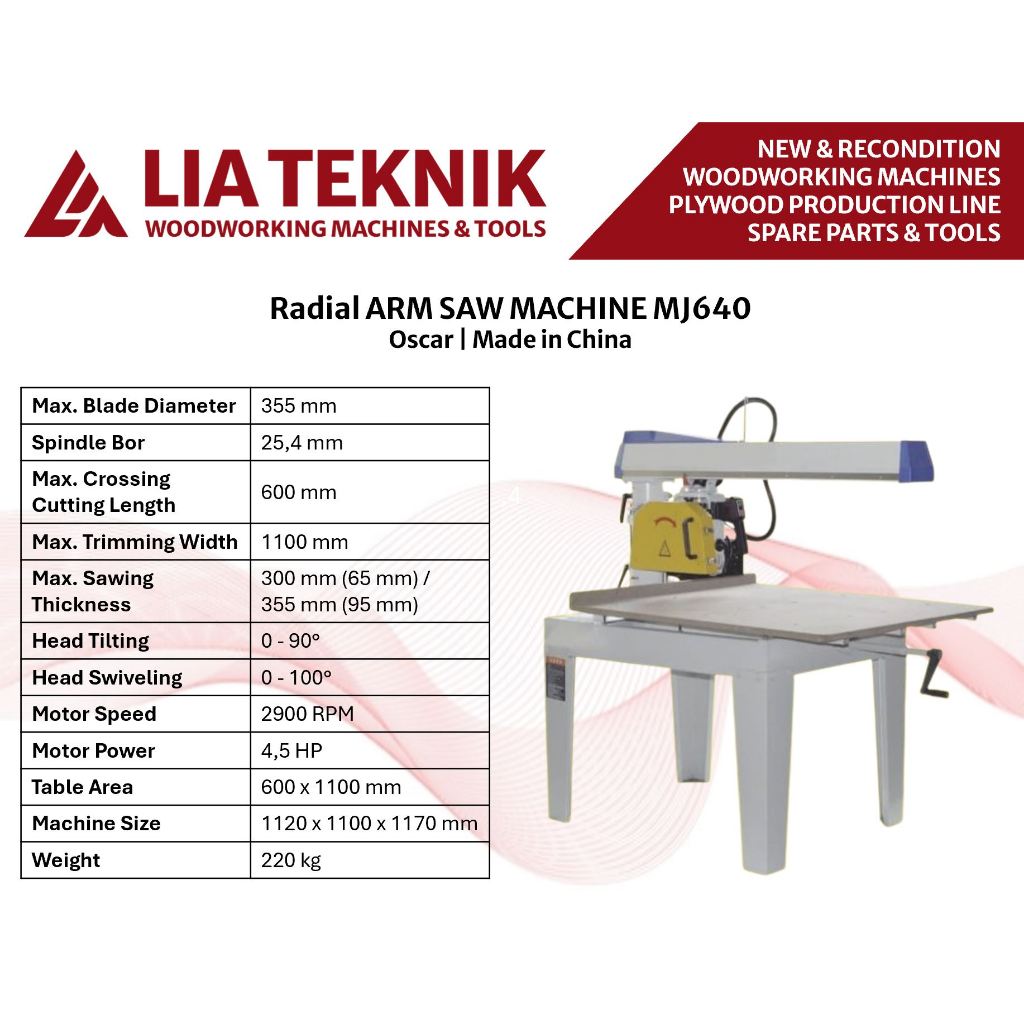 LIA TEKNIK
WOODWORKING MACHINES & TOOLS

NEW & RECONDITION
WOODWORKING MACHINES
PLYWOOD PRODUCTION LINE
SPARE PARTS & TOOLS

Radial ARM SAW MACHINE MJ640
Oscar | Made in China

| | |
|---|---|
| Max. Blade Diameter | 355 mm |
| Spindle Bor | 25,4 mm |
| Max. Crossing Cutting Length | 600 mm |
| Max. Trimming Width | 1100 mm |
| Max. Sawing Thickness | 300 mm (65 mm) / 355 mm (95 mm) |
| Head Tilting | 0 - 90° |
| Head Swiveling | 0 - 100° |
| Motor Speed | 2900 RPM |
| Motor Power | 4,5 HP |
| Table Area | 600 x 1100 mm |
| Machine Size | 1120 x 1100 x 1170 mm |
| Weight | 220 kg |